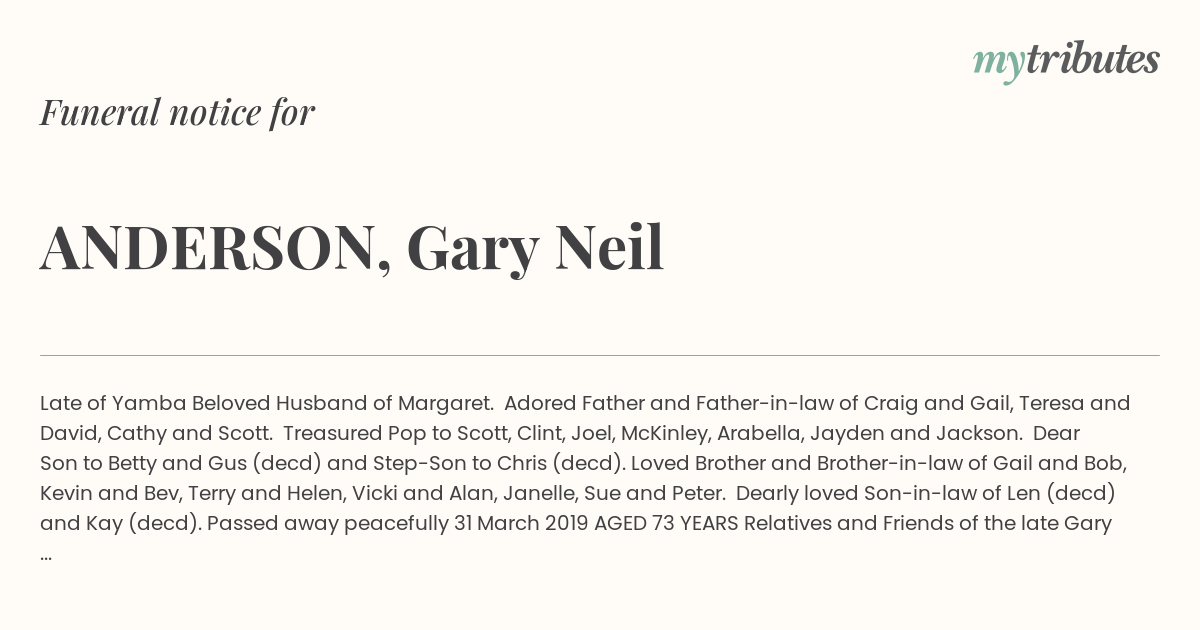 mytributes

Funeral notice for

ANDERSON, Gary Neil

Late of Yamba Beloved Husband of Margaret. Adored Father and Father-in-law of Craig and Gail, Teresa and David, Cathy and Scott. Treasured Pop to Scott, Clint, Joel, McKinley, Arabella, Jayden and Jackson. Dear Son to Betty and Gus (decd) and Step-Son to Chris (decd). Loved Brother and Brother-in-law of Gail and Bob, Kevin and Bev, Terry and Helen, Vicki and Alan, Janelle, Sue and Peter. Dearly loved Son-in-law of Len (decd) and Kay (decd). Passed away peacefully 31 March 2019 AGED 73 YEARS Relatives and Friends of the late Gary ...